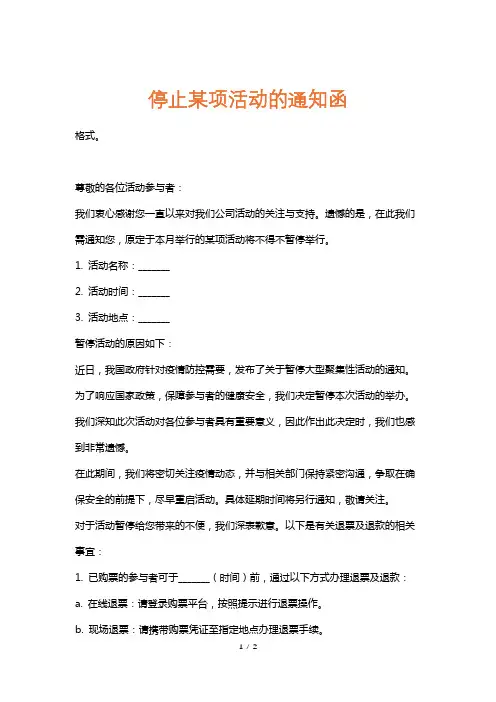 停止某项活动的通知函

格式。

尊敬的各位活动参与者：

我们衷心感谢您一直以来对我们公司活动的关注与支持。遗憾的是，在此我们需通知您，原定于本月举行的某项活动将不得不暂停举行。

1. 活动名称：_______

2. 活动时间：_______

3. 活动地点：_______

暂停活动的原因如下：

近日，我国政府针对疫情防控需要，发布了关于暂停大型聚集性活动的通知。为了响应国家政策，保障参与者的健康安全，我们决定暂停本次活动的举办。我们深知此次活动对各位参与者具有重要意义，因此作出此决定时，我们也感到非常遗憾。

在此期间，我们将密切关注疫情动态，并与相关部门保持紧密沟通，争取在确保安全的前提下，尽早重启活动。具体延期时间将另行通知，敬请关注。

对于活动暂停给您带来的不便，我们深表歉意。以下是有关退票及退款的相关事宜：

1. 已购票的参与者可于_______（时间）前，通过以下方式办理退票及退款：

a. 在线退票：请登录购票平台，按照提示进行退票操作。

b. 现场退票：请携带购票凭证至指定地点办理退票手续。

1 / 2